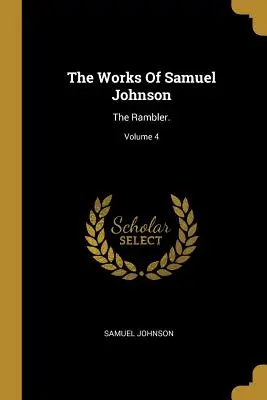 The Works Of Samuel Johnson

The Rambler.

Volume 4

Scholar
SELECT

SAMUEL JOHNSON